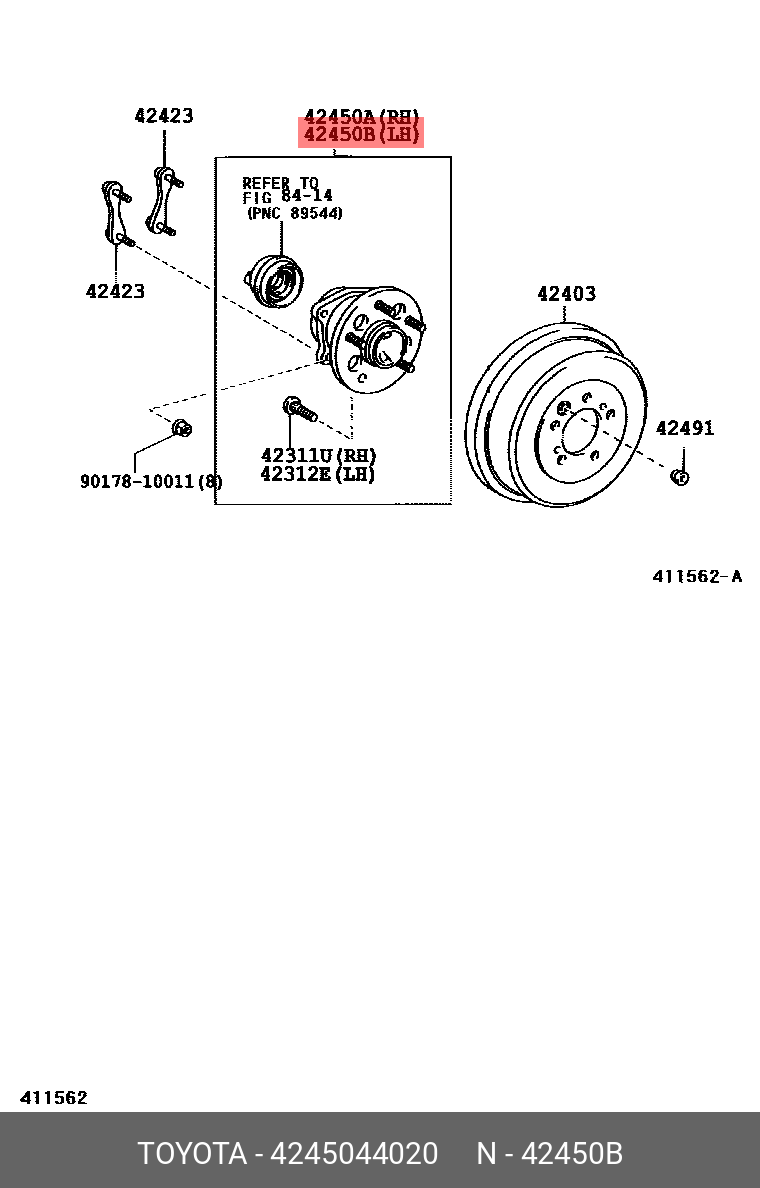 42423

42450A(RH)
42450B(LH)

REFER TO
FIG 84-14
(PNC 89544)

42423

42403

42491

42311U(RH)
42312E(LH)

90178-10011(8)

411562-A

411562

TOYOTA - 4245044020 N - 42450B